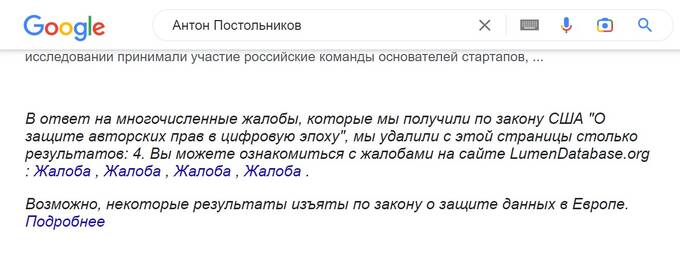 Google

Антон Постольников

исследовании принимали участие российские команды основателей стартапов, ...

В ответ на многочисленные жалобы, которые мы получили по закону США "О защите авторских прав в цифровую эпоху", мы удалили с этой страницы столько результатов: 4. Вы можете ознакомиться с жалобами на сайте LumenDatabase.org : Жалоба , Жалоба , Жалоба , Жалоба .

Возможно, некоторые результаты изъяты по закону о защите данных в Европе. Подробнее